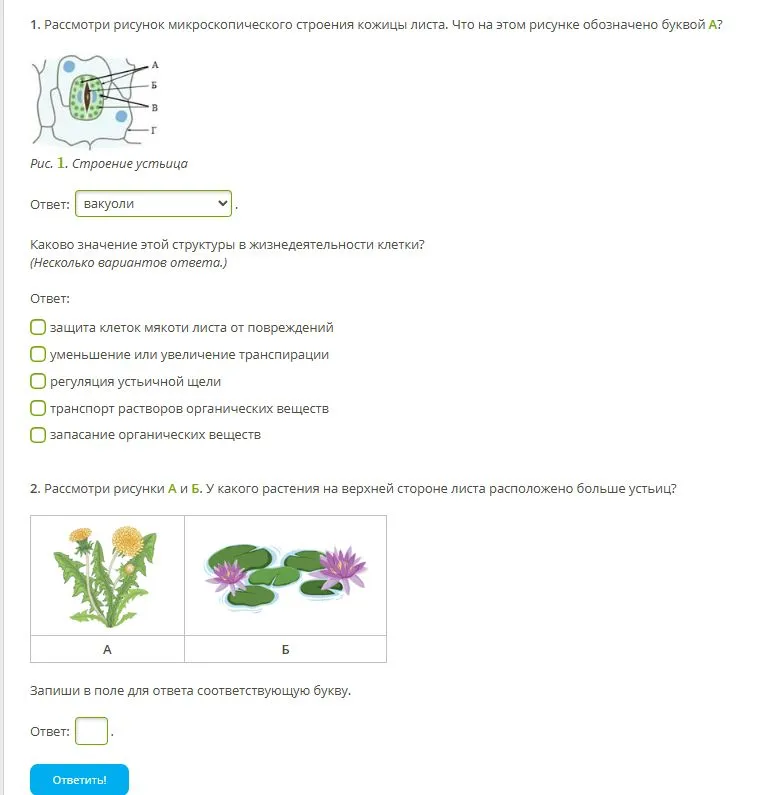 1. Рассмотри рисунок микроскопического строения кожицы листа. Что на этом рисунке обозначено буквой А?

А
Б
В
Г

Рис. 1. Строение устьица

Ответ: вакуоли .

Каково значение этой структуры в жизнедеятельности клетки?
(Несколько вариантов ответа.)

Ответ:

защита клеток мякоти листа от повреждений
уменьшение или увеличение транспирации
регуляция устьичной щели
транспорт растворов органических веществ
запасание органических веществ

2. Рассмотри рисунки А и Б. У какого растения на верхней стороне листа расположено больше устьиц?

| | |
|---|---|
| А | Б |

Запиши в поле для ответа соответствующую букву.

Ответ: .

Ответить!